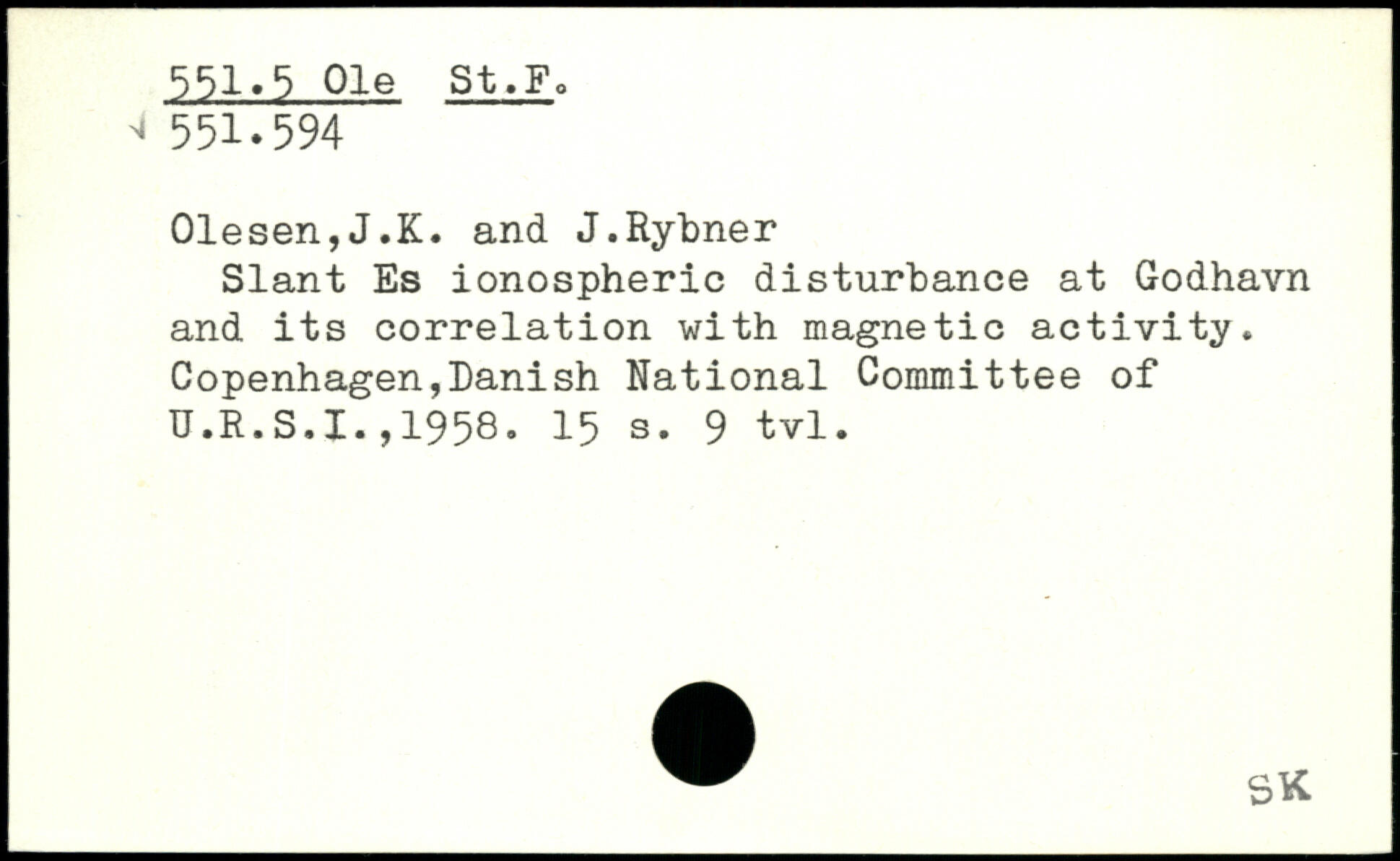 551.5 Ole St.F.
551.594

Olesen,J.K. and J.Rybner

Slant Es ionospheric disturbance at Godhavn and its correlation with magnetic activity. Copenhagen,Danish National Committee of U.R.S.I.,1958. 15 s. 9 tvl.

SK